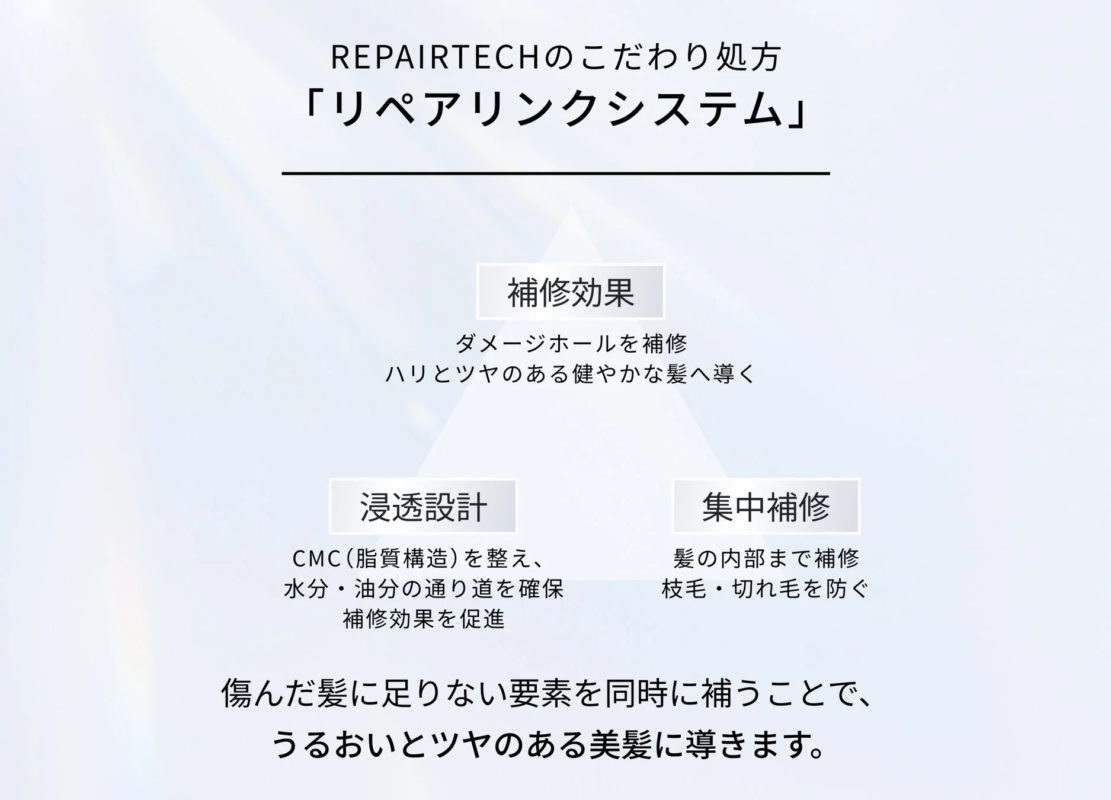 REPAIRTECHのこだわり処方
「リペアリンクシステム」

補修効果

ダメージホールを補修
ハリとツヤのある健やかな髪へ導く

浸透設計

CMC（脂質構造）を整え、
水分・油分の通り道を確保
補修効果を促進

集中補修

髪の内部まで補修
枝毛・切れ毛を防ぐ

傷んだ髪に足りない要素を同時に補うことで、
うるおいとツヤのある美髪に導きます。